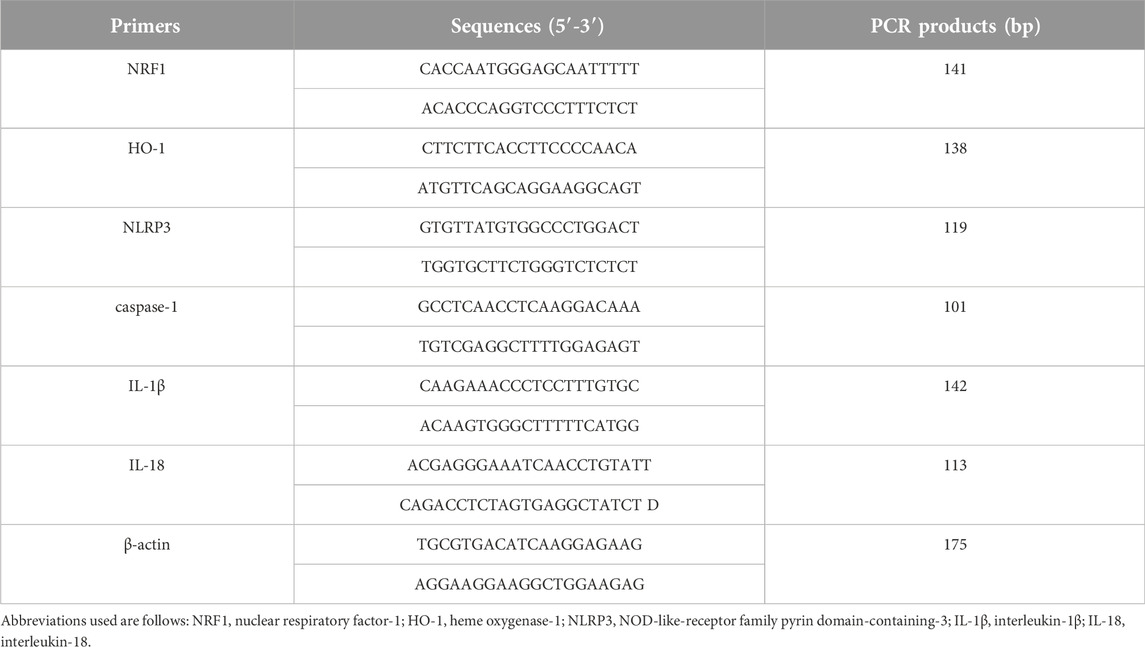 | Primers | Sequences (5′-3′) | PCR products (bp) |
|---|---|---|
| NRF1 | CACCAATGGGAGCAATTTTT | 141 |
| | ACACCCAGGTCCCTTTCTCT | |
| HO-1 | CTTCTTCACCTTCCCCAACA | 138 |
| | ATGTTCAGCAGGAAGGCAGT | |
| NLRP3 | GTGTTATGTGGCCCTGGACT | 119 |
| | TGGTGCTTCTGGGTCTCTCT | |
| caspase-1 | GCCTCAACCTCAAGGACAAA | 101 |
| | TGTCGAGGCTTTTGGAGAGT | |
| IL-1β | CAAGAAACCCTCCTTTGTGC | 142 |
| | ACAAGTGGGCTTTTTCATGG | |
| IL-18 | ACGAGGGAAATCAACCTGTATT | 113 |
| | CAGACCTCTAGTGAGGCTATCT D | |
| β-actin | TGCGTGACATCAAGGAGAAG | 175 |
| | AGGAAGGAAGGCTGGAAGAG | |

Abbreviations used are follows: NRF1, nuclear respiratory factor-1; HO-1, heme oxygenase-1; NLRP3, NOD-like-receptor family pyrin domain-containing-3; IL-1β, interleukin-1β; IL-18, interleukin-18.